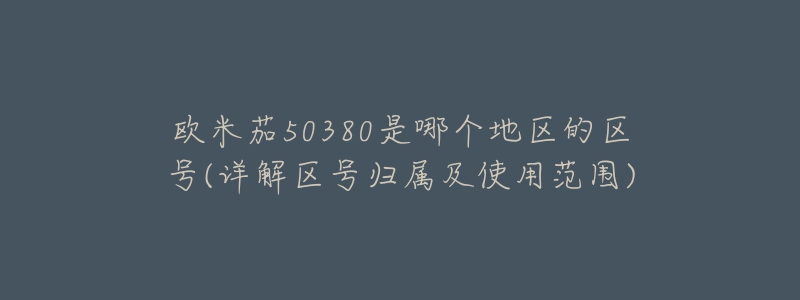 欧米茄50380是哪个地区的区号(详解区号归属及使用范围)